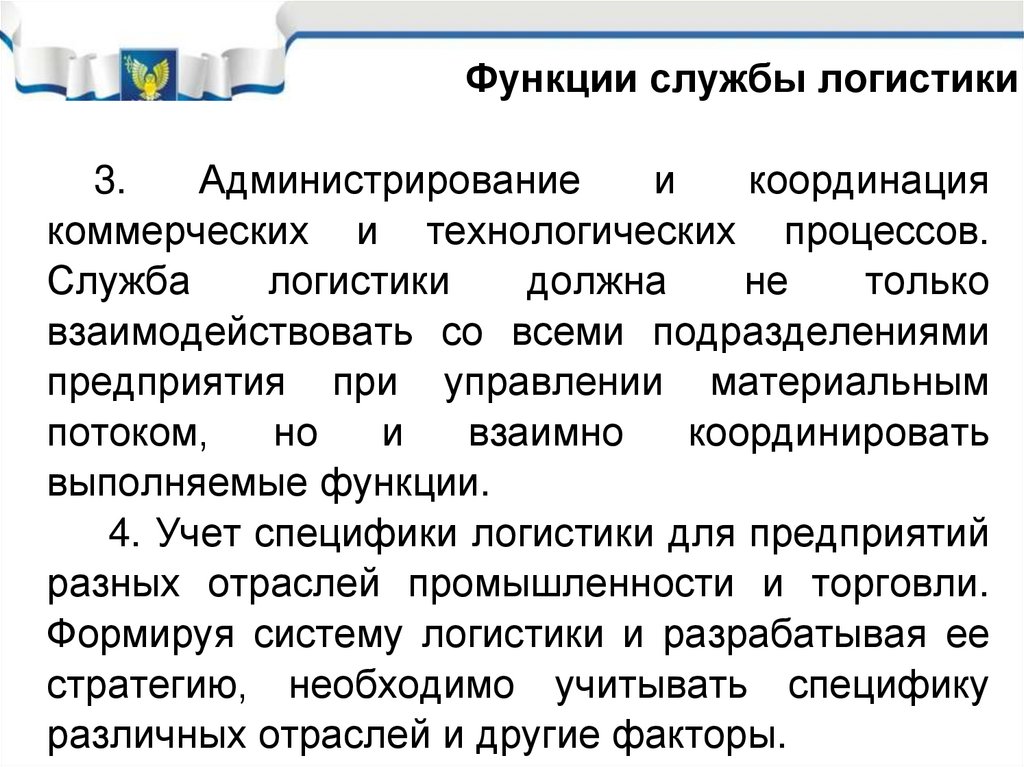 Функции службы логистики

3. Администрирование и координация коммерческих и технологических процессов. Служба логистики должна не только взаимодействовать со всеми подразделениями предприятия при управлении материальным потоком, но и взаимно координировать выполняемые функции.

4. Учет специфики логистики для предприятий разных отраслей промышленности и торговли. Формируя систему логистики и разрабатывая ее стратегию, необходимо учитывать специфику различных отраслей и другие факторы.